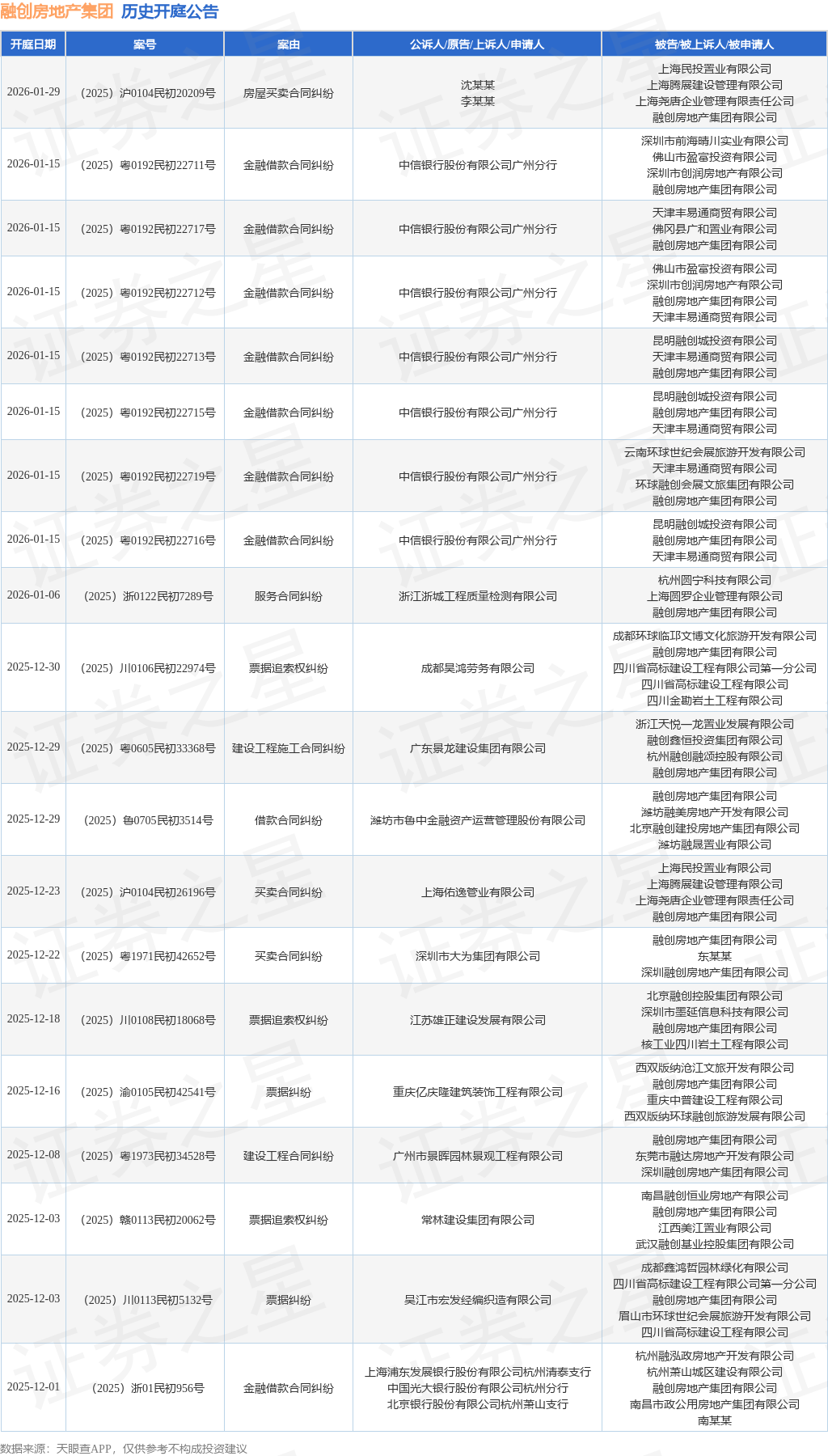 融创房地产集团 历史开庭公告

| 开庭日期 | 案号 | 案由 | 公诉人/原告/上诉人/申请人 | 被告/被上诉人/被申请人 |
|---|---|---|---|---|
| 2026-01-29 | （2025）沪0104民初20209号 | 房屋买卖合同纠纷 | 沈某某 李某某 | 上海民投置业有限公司 上海腾展建设管理有限公司 上海尧唐企业管理有限责任公司 融创房地产集团有限公司 |
| 2026-01-15 | （2025）粤0192民初22711号 | 金融借款合同纠纷 | 中信银行股份有限公司广州分行 | 深圳市前海晴川实业有限公司 佛山市盈富投资有限公司 深圳市创润房地产有限公司 融创房地产集团有限公司 |
| 2026-01-15 | （2025）粤0192民初22717号 | 金融借款合同纠纷 | 中信银行股份有限公司广州分行 | 天津丰易通商贸有限公司 佛冈县广和置业有限公司 融创房地产集团有限公司 |
| 2026-01-15 | （2025）粤0192民初22712号 | 金融借款合同纠纷 | 中信银行股份有限公司广州分行 | 佛山市盈富投资有限公司 深圳市创润房地产有限公司 融创房地产集团有限公司 天津丰易通商贸有限公司 |
| 2026-01-15 | （2025）粤0192民初22713号 | 金融借款合同纠纷 | 中信银行股份有限公司广州分行 | 昆明融创城投资有限公司 天津丰易通商贸有限公司 融创房地产集团有限公司 |
| 2026-01-15 | （2025）粤0192民初22715号 | 金融借款合同纠纷 | 中信银行股份有限公司广州分行 | 昆明融创城投资有限公司 融创房地产集团有限公司 天津丰易通商贸有限公司 |
| 2026-01-15 | （2025）粤0192民初22719号 | 金融借款合同纠纷 | 中信银行股份有限公司广州分行 | 云南环球世纪会展旅游开发有限公司 天津丰易通商贸有限公司 环球融创会展文旅集团有限公司 融创房地产集团有限公司 |
| 2026-01-15 | （2025）粤0192民初22716号 | 金融借款合同纠纷 | 中信银行股份有限公司广州分行 | 昆明融创城投资有限公司 融创房地产集团有限公司 天津丰易通商贸有限公司 |
| 2026-01-06 | （2025）浙0122民初7289号 | 服务合同纠纷 | 浙江浙城工程质量检测有限公司 | 杭州圆宁科技有限公司 上海圆罗企业管理有限公司 融创房地产集团有限公司 |
| 2025-12-30 | （2025）川0106民初22974号 | 票据追索权纠纷 | 成都昊鸿劳务有限公司 | 成都环球临邛文博文化旅游开发有限公司 融创房地产集团有限公司 四川省高标建设工程有限公司第一分公司 四川省高标建设工程有限公司 四川金勘岩土工程有限公司 |
| 2025-12-29 | （2025）粤0605民初33368号 | 建设工程施工合同纠纷 | 广东景龙建设集团有限公司 | 浙江天悦一龙置业发展有限公司 融创鑫恒投资集团有限公司 杭州融创融颂控股有限公司 融创房地产集团有限公司 |
| 2025-12-29 | （2025）鲁0705民初3514号 | 借款合同纠纷 | 潍坊市鲁中金融资产运营管理股份有限公司 | 融创房地产集团有限公司 潍坊融美房地产开发有限公司 北京融创建投房地产集团有限公司 潍坊融晟置业有限公司 |
| 2025-12-23 | （2025）沪0104民初26196号 | 买卖合同纠纷 | 上海佑逸管业有限公司 | 上海民投置业有限公司 上海腾展建设管理有限公司 上海尧唐企业管理有限责任公司 融创房地产集团有限公司 |
| 2025-12-22 | （2025）粤1971民初42652号 | 买卖合同纠纷 | 深圳市大为集团有限公司 | 融创房地产集团有限公司 东某某 深圳融创房地产集团有限公司 |
| 2025-12-18 | （2025）川0108民初18068号 | 票据追索权纠纷 | 江苏雄正建设发展有限公司 | 北京融创控股集团有限公司 深圳市墨延信息科技有限公司 融创房地产集团有限公司 核工业四川岩土工程有限公司 |
| 2025-12-16 | （2025）渝0105民初42541号 | 票据纠纷 | 重庆亿庆隆建筑装饰工程有限公司 | 西双版纳沧江文旅开发有限公司 融创房地产集团有限公司 重庆中普建设工程有限公司 西双版纳环球融创旅游发展有限公司 |
| 2025-12-08 | （2025）粤1973民初34528号 | 建设工程合同纠纷 | 广州市景晖园林景观工程有限公司 | 融创房地产集团有限公司 东莞市融达房地产开发有限公司 深圳融创房地产集团有限公司 |
| 2025-12-03 | （2025）赣0113民初20062号 | 票据追索权纠纷 | 常林建设集团有限公司 | 南昌融创恒业房地产有限公司 融创房地产集团有限公司 江西美江置业有限公司 武汉融创基业控股集团有限公司 |
| 2025-12-03 | （2025）川0113民初5132号 | 票据纠纷 | 吴江市宏发经编织造有限公司 | 成都鑫鸿哲园林绿化有限公司 四川省高标建设工程有限公司第一分公司 融创房地产集团有限公司 眉山市环球世纪会展旅游开发有限公司 四川省高标建设工程有限公司 |
| 2025-12-01 | （2025）浙01民初956号 | 金融借款合同纠纷 | 上海浦东发展银行股份有限公司杭州清泰支行 中国光大银行股份有限公司杭州分行 北京银行股份有限公司杭州萧山支行 | 杭州融泓政房地产开发有限公司 杭州萧山城区建设有限公司 融创房地产集团有限公司 南昌市政公用房地产集团有限公司 南某某 |

数据来源：天眼查APP，仅供参考不构成投资建议